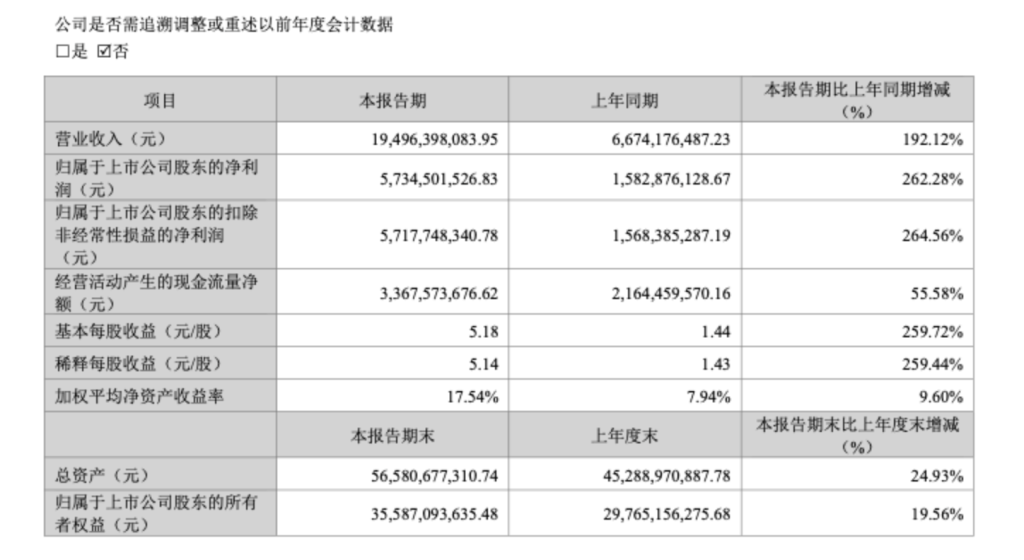 公司是否需追溯调整或重述以前年度会计数据

□是 ☑否

| 项目 | 本报告期 | 上年同期 | 本报告期比上年同期增减（%） |
|---|---|---|---|
| 营业收入（元） | 19,496,398,083.95 | 6,674,176,487.23 | 192.12% |
| 归属于上市公司股东的净利润（元） | 5,734,501,526.83 | 1,582,876,128.67 | 262.28% |
| 归属于上市公司股东的扣除非经常性损益的净利润（元） | 5,717,748,340.78 | 1,568,385,287.19 | 264.56% |
| 经营活动产生的现金流量净额（元） | 3,367,573,676.62 | 2,164,459,570.16 | 55.58% |
| 基本每股收益（元/股） | 5.18 | 1.44 | 259.72% |
| 稀释每股收益（元/股） | 5.14 | 1.43 | 259.44% |
| 加权平均净资产收益率 | 17.54% | 7.94% | 9.60% |
|  | 本报告期末 | 上年度末 | 本报告期末比上年度末增减（%） |
| 总资产（元） | 56,580,677,310.74 | 45,288,970,887.78 | 24.93% |
| 归属于上市公司股东的所有者权益（元） | 35,587,093,635.48 | 29,765,156,275.68 | 19.56% |